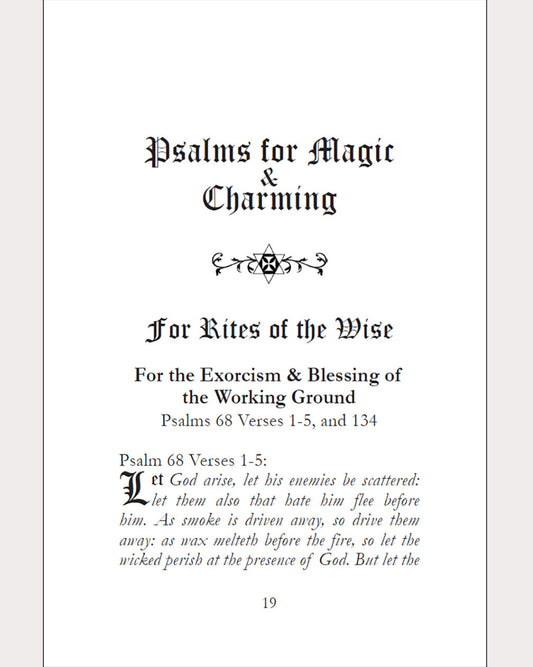 Psalms for Magic
&
Charming

For Rites of the Wise

For the Exorcism & Blessing of the Working Ground
Psalms 68 Verses 1-5, and 134

Psalm 68 Verses 1-5:
Let God arise, let his enemies be scattered: let them also that hate him flee before him. As smoke is driven away, so drive them away: as wax melteth before the fire, so let the wicked perish at the presence of God. But let the

19